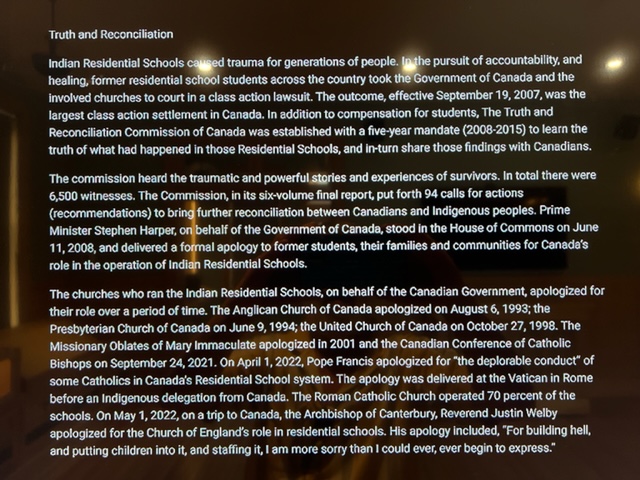 Truth and Reconciliation

Indian Residential Schools caused trauma for generations of people. In the pursuit of accountability, and healing, former residential school students across the country took the Government of Canada and the involved churches to court in a class action lawsuit. The outcome, effective September 19, 2007, was the largest class action settlement in Canada. In addition to compensation for students, The Truth and Reconciliation Commission of Canada was established with a five-year mandate (2008-2015) to learn the truth of what had happened in those Residential Schools, and in-turn share those findings with Canadians.

The commission heard the traumatic and powerful stories and experiences of survivors. In total there were 6,500 witnesses. The Commission, in its six-volume final report, put forth 94 calls for actions (recommendations) to bring further reconciliation between Canadians and Indigenous peoples. Prime Minister Stephen Harper, on behalf of the Government of Canada, stood in the House of Commons on June 11, 2008, and delivered a formal apology to former students, their families and communities for Canada's role in the operation of Indian Residential Schools.

The churches who ran the Indian Residential Schools, on behalf of the Canadian Government, apologized for their role over a period of time. The Anglican Church of Canada apologized on August 6, 1993; the Presbyterian Church of Canada on June 9, 1994; the United Church of Canada on October 27, 1998. The Missionary Oblates of Mary Immaculate apologized in 2001 and the Canadian Conference of Catholic Bishops on September 24, 2021. On April 1, 2022, Pope Francis apologized for "the deplorable conduct" of some Catholics in Canada's Residential School system. The apology was delivered at the Vatican in Rome before an Indigenous delegation from Canada. The Roman Catholic Church operated 70 percent of the schools. On May 1, 2022, on a trip to Canada, the Archbishop of Canterbury, Reverend Justin Welby apologized for the Church of England's role in residential schools. His apology included, "For building hell, and putting children into it, and staffing it, I am more sorry than I could ever, ever begin to express."